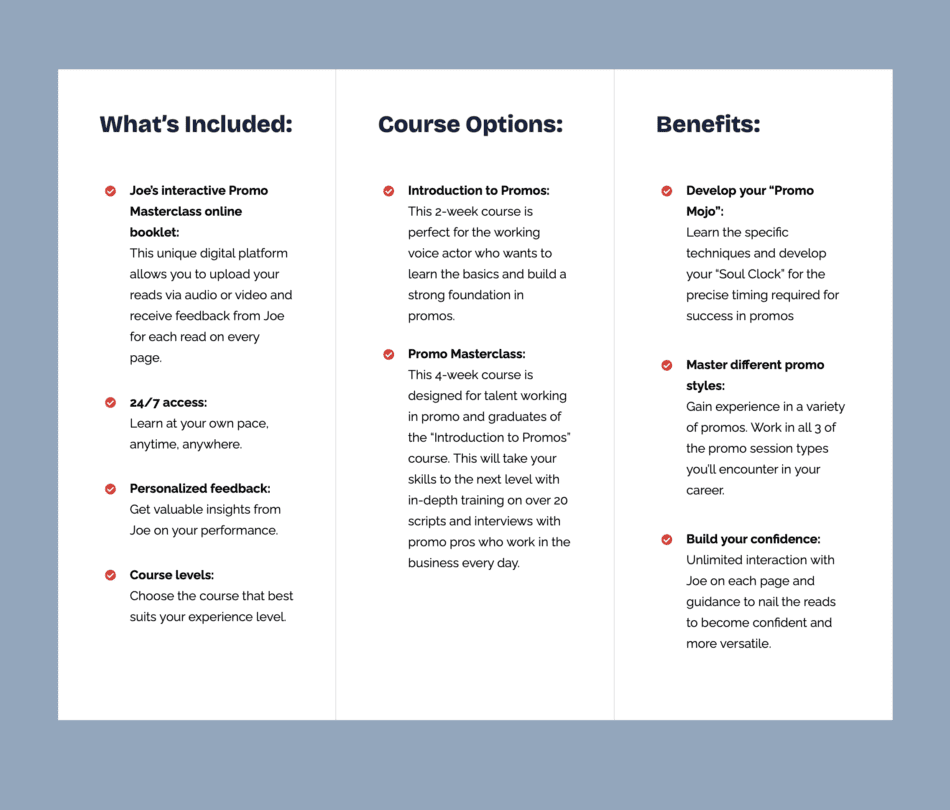 What's Included:

Joe's interactive Promo Masterclass online booklet:
This unique digital platform allows you to upload your reads via audio or video and receive feedback from Joe for each read on every page.

24/7 access:
Learn at your own pace, anytime, anywhere.

Personalized feedback:
Get valuable insights from Joe on your performance.

Course levels:
Choose the course that best suits your experience level.

Course Options:

Introduction to Promos:
This 2-week course is perfect for the working voice actor who wants to learn the basics and build a strong foundation in promos.

Promo Masterclass:
This 4-week course is designed for talent working in promo and graduates of the "Introduction to Promos" course. This will take your skills to the next level with in-depth training on over 20 scripts and interviews with promo pros who work in the business every day.

Benefits:

Develop your "Promo Mojo":
Learn the specific techniques and develop your "Soul Clock" for the precise timing required for success in promos

Master different promo styles:
Gain experience in a variety of promos. Work in all 3 of the promo session types you'll encounter in your career.

Build your confidence:
Unlimited interaction with Joe on each page and guidance to nail the reads to become confident and more versatile.